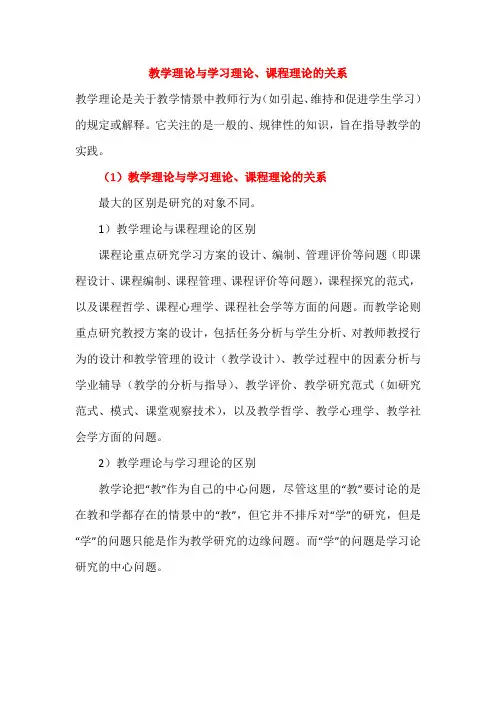 教学理论与学习理论、课程理论的关系

教学理论是关于教学情景中教师行为(如引起、维持和促进学生学习)的规定或解释。它关注的是一般的、规律性的知识，旨在指导教学的实践。

（1）教学理论与学习理论、课程理论的关系

最大的区别是研究的对象不同。

1）教学理论与课程理论的区别

课程论重点研究学习方案的设计、编制、管理评价等问题（即课程设计、课程编制、课程管理、课程评价等问题），课程探究的范式，以及课程哲学、课程心理学、课程社会学等方面的问题。而教学论则重点研究教授方案的设计，包括任务分析与学生分析、对教师教授行为的设计和教学管理的设计（教学设计）、教学过程中的因素分析与学业辅导（教学的分析与指导）、教学评价、教学研究范式（如研究范式、模式、课堂观察技术），以及教学哲学、教学心理学、教学社会学方面的问题。

2）教学理论与学习理论的区别

教学论把“教”作为自己的中心问题，尽管这里的“教”要讨论的是在教和学都存在的情景中的“教”，但它并不排斥对“学”的研究，但是“学”的问题只能是作为教学研究的边缘问题。而“学”的问题是学习论研究的中心问题。